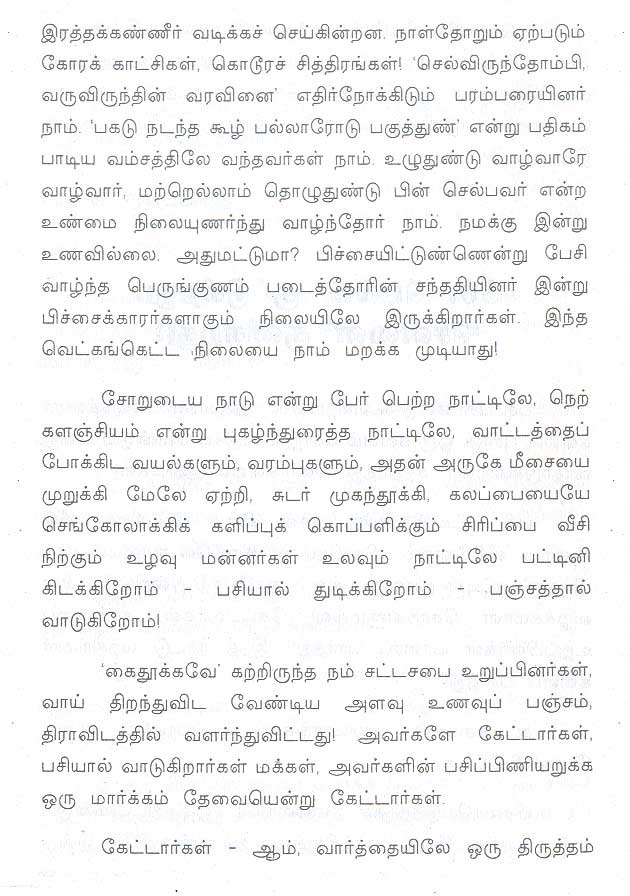 இரத்தக்கண்ணீர் வடிக்கச் செய்கின்றன. நாள்தோறும் ஏற்படும் கோரக் காட்சிகள், கொடூரச் சித்திரங்கள்! 'செல்விருந்தோம்பி, வருவிருந்தின் வரவினை' எதிர்நோக்கிடும் பரம்பரையினர் நாம். 'பகடு நடந்த கூழ் பல்லாரோடு பகுத்துண்' என்று பதிகம் பாடிய வம்சத்திலே வந்தவர்கள் நாம். உழுதுண்டு வாழ்வாரே வாழ்வார், மற்றெல்லாம் தொழுதுண்டு பின் செல்பவர் என்ற உண்மை நிலையுணர்ந்து வாழ்ந்தோர் நாம். நமக்கு இன்று உணவில்லை. அதுமட்டுமா? பிச்சையிட்டுண்ணென்று பேசி வாழ்ந்த பெருங்குணம் படைத்தோரின் சந்ததியினர் இன்று பிச்சைக்காரர்களாகும் நிலையிலே இருக்கிறார்கள். இந்த வெட்கங்கெட்ட நிலையை நாம் மறக்க முடியாது!

சோறுடைய நாடு என்று பேர் பெற்ற நாட்டிலே, நெற் களஞ்சியம் என்று புகழ்ந்துரைத்த நாட்டிலே, வாட்டத்தைப் போக்கிட வயல்களும், வரம்புகளும், அதன் அருகே மீசையை முறுக்கி மேலே ஏற்றி, சுடர் முகந்தூக்கி, கலப்பையையே செங்கோலாக்கிக் களிப்புக் கொப்பளிக்கும் சிரிப்பை வீசி நிற்கும் உழவு மன்னர்கள் உலவும் நாட்டிலே பட்டினி கிடக்கிறோம் - பசியால் துடிக்கிறோம் - பஞ்சத்தால் வாடுகிறோம்!

'கைதூக்கவே' கற்றிருந்த நம் சட்டசபை உறுப்பினர்கள், வாய் திறந்துவிட வேண்டிய அளவு உணவுப் பஞ்சம், திராவிடத்தில் வளர்ந்துவிட்டது! அவர்களே கேட்டார்கள், பசியால் வாடுகிறார்கள் மக்கள், அவர்களின் பசிப்பிணியறுக்க ஒரு மார்க்கம் தேவையென்று கேட்டார்கள்.

கேட்டார்கள் - ஆம், வார்த்தையிலே ஒரு திருத்தம்